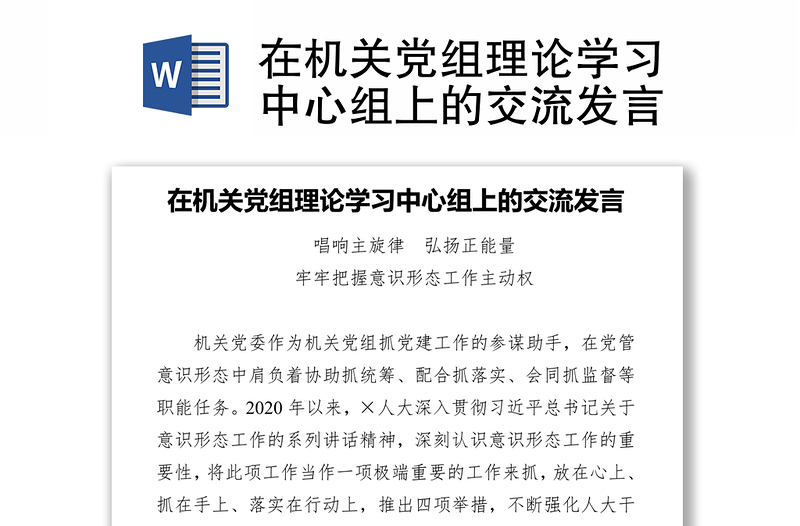 W

在机关党组理论学习中心组上的交流发言

在机关党组理论学习中心组上的交流发言

唱响主旋律　弘扬正能量

牢牢把握意识形态工作主动权

机关党委作为机关党组抓党建工作的参谋助手，在党管意识形态中肩负着协助抓统筹、配合抓落实、会同抓监督等职能任务。2020 年以来，×人大深入贯彻习近平总书记关于意识形态工作的系列讲话精神，深刻认识意识形态工作的重要性，将此项工作当作一项极端重要的工作来抓，放在心上、抓在手上、落实在行动上，推出四项举措，不断强化人大干